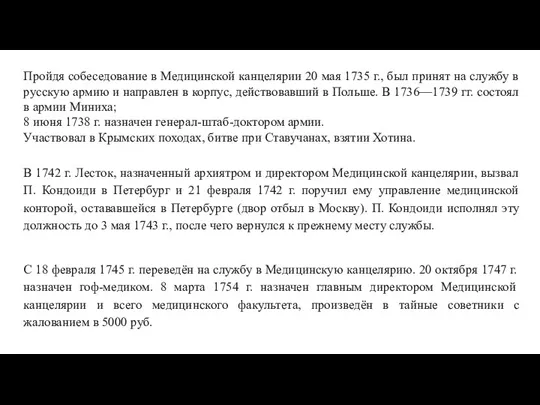 Пройдя собеседование в Медицинской канцелярии 20 мая 1735 г., был принят на службу в русскую армию и направлен в корпус, действовавший в Польше. В 1736—1739 гг. состоял в армии Миниха;
8 июня 1738 г. назначен генерал-штаб-доктором армии.
Участвовал в Крымских походах, битве при Ставучанах, взятии Хотина.

В 1742 г. Лесток, назначенный архиятром и директором Медицинской канцелярии, вызвал П. Кондоиди в Петербург и 21 февраля 1742 г. поручил ему управление медицинской конторой, остававшейся в Петербурге (двор отбыл в Москву). П. Кондоиди исполнял эту должность до 3 мая 1743 г., после чего вернулся к прежнему месту службы.

С 18 февраля 1745 г. переведён на службу в Медицинскую канцелярию. 20 октября 1747 г. назначен гоф-медиком. 8 марта 1754 г. назначен главным директором Медицинской канцелярии и всего медицинского факультета, произведён в тайные советники с жалованием в 5000 руб.